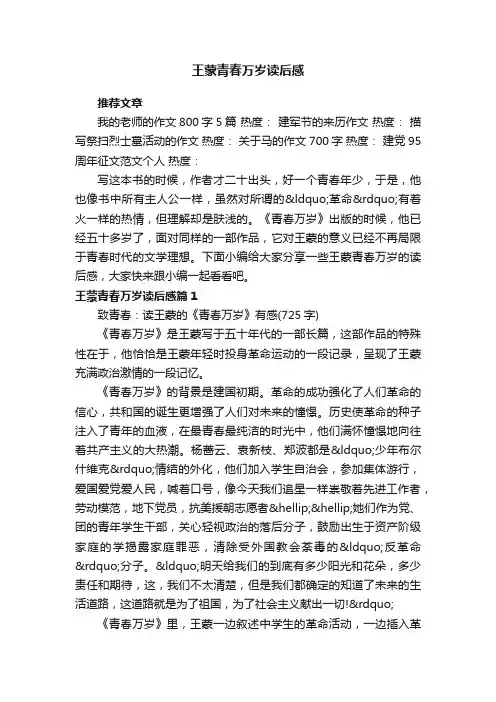 王蒙青春万岁读后感

推荐文章

我的老师的作文 800 字 5 篇 热度： 建军节的来历作文 热度： 描写祭扫烈士墓活动的作文 热度： 关于马的作文 700 字 热度： 建党 95 周年征文范文个人 热度：

写这本书的时候，作者才二十出头，好一个青春年少，于是，他也像书中所有主人公一样，虽然对所谓的&ldquo;革命&rdquo;有着火一样的热情，但理解却是肤浅的。《青春万岁》出版的时候，他已经五十多岁了，面对同样的一部作品，它对王蒙的意义已经不再局限于青春时代的文学理想。下面小编给大家分享一些王蒙青春万岁的读后感，大家快来跟小编一起看看吧。

王蒙青春万岁读后感篇 1

致青春：读王蒙的《青春万岁》有感(725 字)

《青春万岁》是王蒙写于五十年代的一部长篇，这部作品的特殊性在于，他恰恰是王蒙年轻时投身革命运动的一段记录，呈现了王蒙充满政治激情的一段记忆。

《青春万岁》的背景是建国初期。革命的成功强化了人们革命的信心，共和国的诞生更增强了人们对未来的憧憬。历史使革命的种子注入了青年的血液，在最青春最纯洁的时光中，他们满怀憧憬地向往着共产主义的大热潮。杨蔷云、袁新枝、郑波都是&ldquo;少年布尔什维克&rdquo;情结的外化，他们加入学生自治会，参加集体游行，爱国爱党爱人民，喊着口号，像今天我们追星一样崇敬着先进工作者，劳动模范，地下党员，抗美援朝志愿者&hellip;&hellip;她们作为党、团的青年学生干部，关心轻视政治的落后分子，鼓励出生于资产阶级家庭的学揭露家庭罪恶，清除受外国教会荼毒的&ldquo;反革命&rdquo;分子。&ldquo;明天给我们的到底有多少阳光和花朵，多少责任和期待，这，我们不太清楚，但是我们都确定的知道了未来的生活道路，这道路就是为了祖国，为了社会主义献出一切!&rdquo;

《青春万岁》里，王蒙一边叙述中学生的革命活动，一边插入革